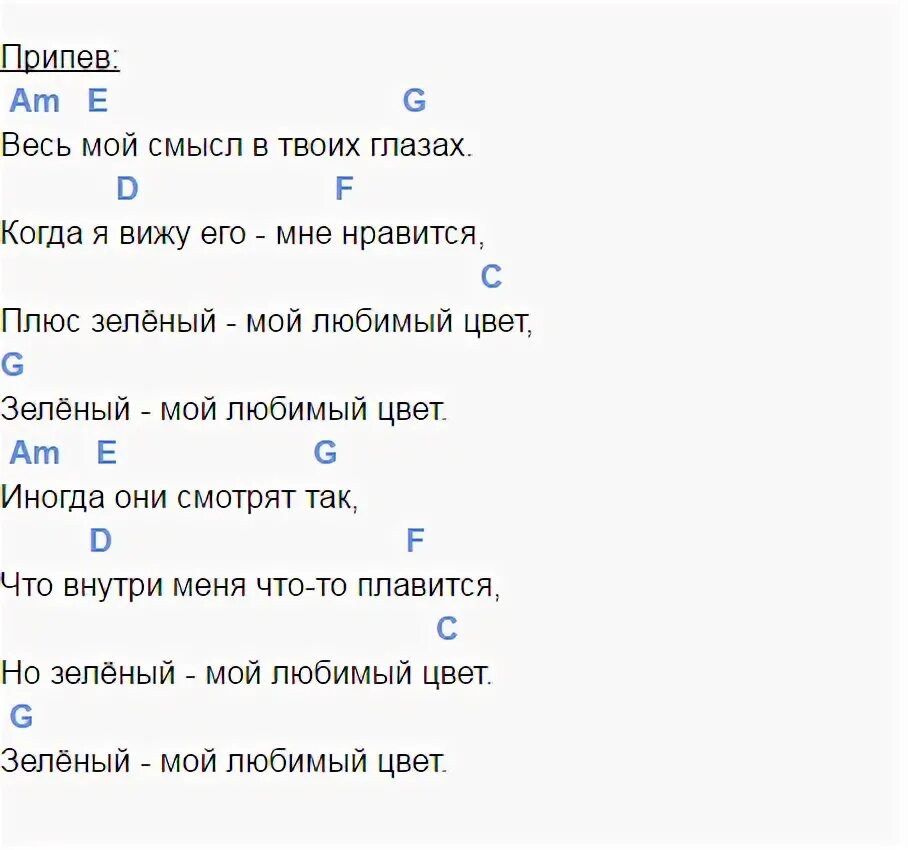 Припев:
Am E G
Весь мой смысл в твоих глазах.
D F
Когда я вижу его - мне нравится,
C
Плюс зелёный - мой любимый цвет,
G
Зелёный - мой любимый цвет.
Am E G
Иногда они смотрят так,
D F
Что внутри меня что-то плавится,
C
Но зелёный - мой любимый цвет.
G
Зелёный - мой любимый цвет.